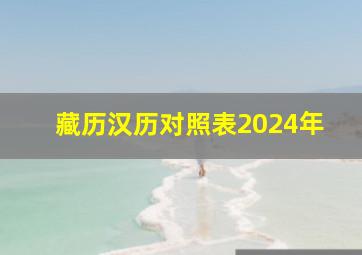 藏历汉历对照表2024年